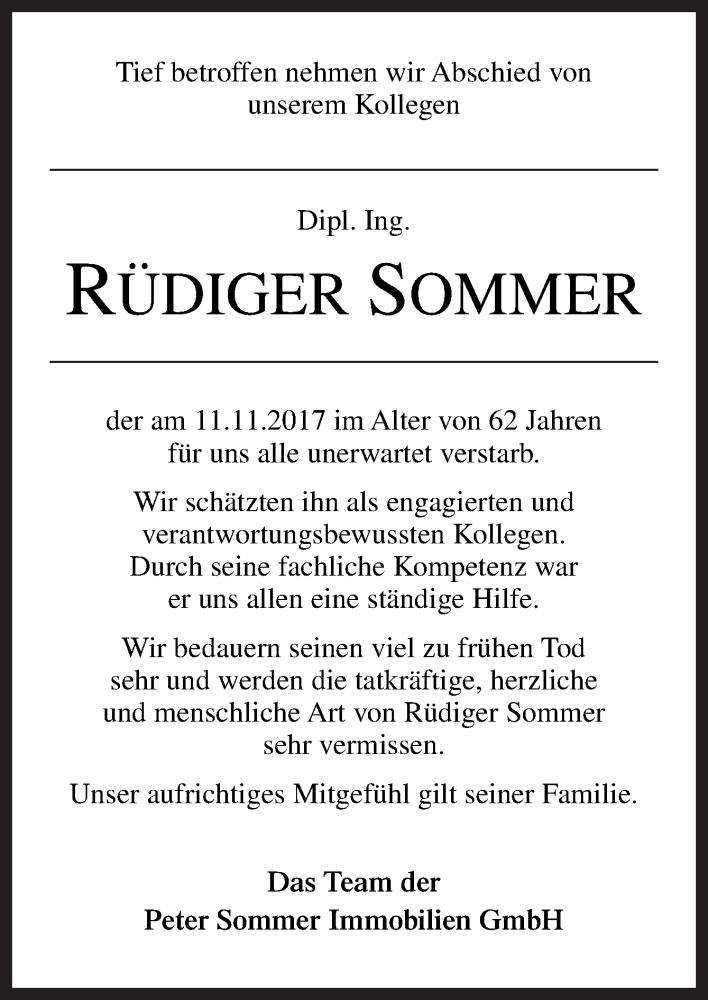 Tief betroffen nehmen wir Abschied von unserem Kollegen

Dipl. Ing.

RÜDIGER SOMMER

der am 11.11.2017 im Alter von 62 Jahren für uns alle unerwartet verstarb.

Wir schätzten ihn als engagierten und verantwortungsbewussten Kollegen. Durch seine fachliche Kompetenz war er uns allen eine ständige Hilfe.

Wir bedauern seinen viel zu frühen Tod sehr und werden die tatkräftige, herzliche und menschliche Art von Rüdiger Sommer sehr vermissen.

Unser aufrichtiges Mitgefühl gilt seiner Familie.

Das Team der
Peter Sommer Immobilien GmbH